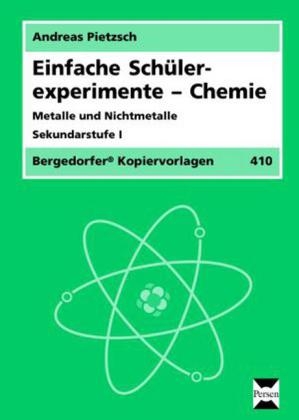 Andreas Pietzsch

Einfache Schüler-experimente – Chemie

Metalle und Nichtmetalle

Sekundarstufe I

Bergedorfer® Kopiervorlagen 410

Persen